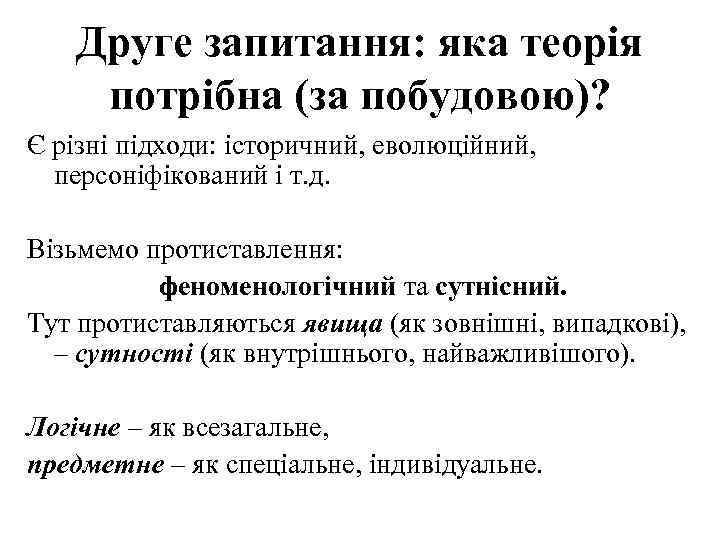 Друге запитання: яка теорія потрібна (за побудовою)?

Є різні підходи: історичний, еволюційний, персоніфікований і т.д.

Візьмемо протиставлення:

феноменологічний та сутнісний.

Тут протиставляються явища (як зовнішні, випадкові), – сутності (як внутрішнього, найважливішого).

Логічне – як всезагальне,

предметне – як спеціальне, індивідуальне.